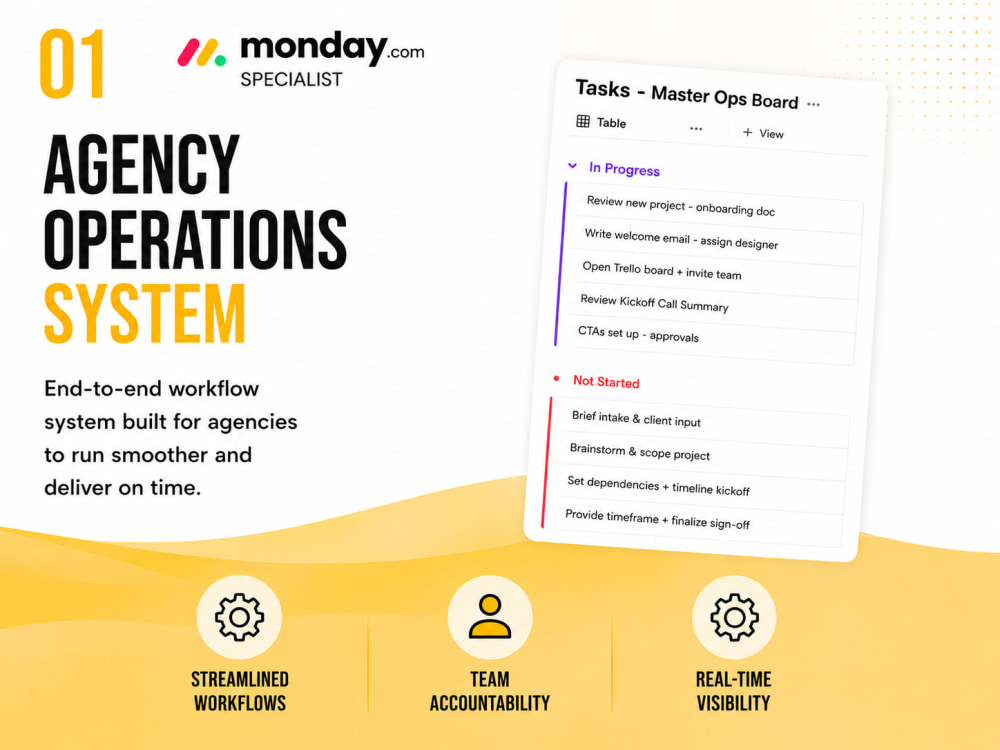 01

monday.com
SPECIALIST

AGENCY
OPERATIONS
SYSTEM

End-to-end workflow system built for agencies to run smoother and deliver on time.

Tasks - Master Ops Board ...
Table ... + View

In Progress
Review new project - onboarding doc
Write welcome email - assign designer
Open Trello board + invite team
Review Kickoff Call Summary
CTAs set up - approvals

Not Started
Brief intake & client input
Brainstorm & scope project
Set dependencies + timeline kickoff
Provide timeframe + finalize sign-off

STREAMLINED
WORKFLOWS

TEAM
ACCOUNTABILITY

REAL-TIME
VISIBILITY